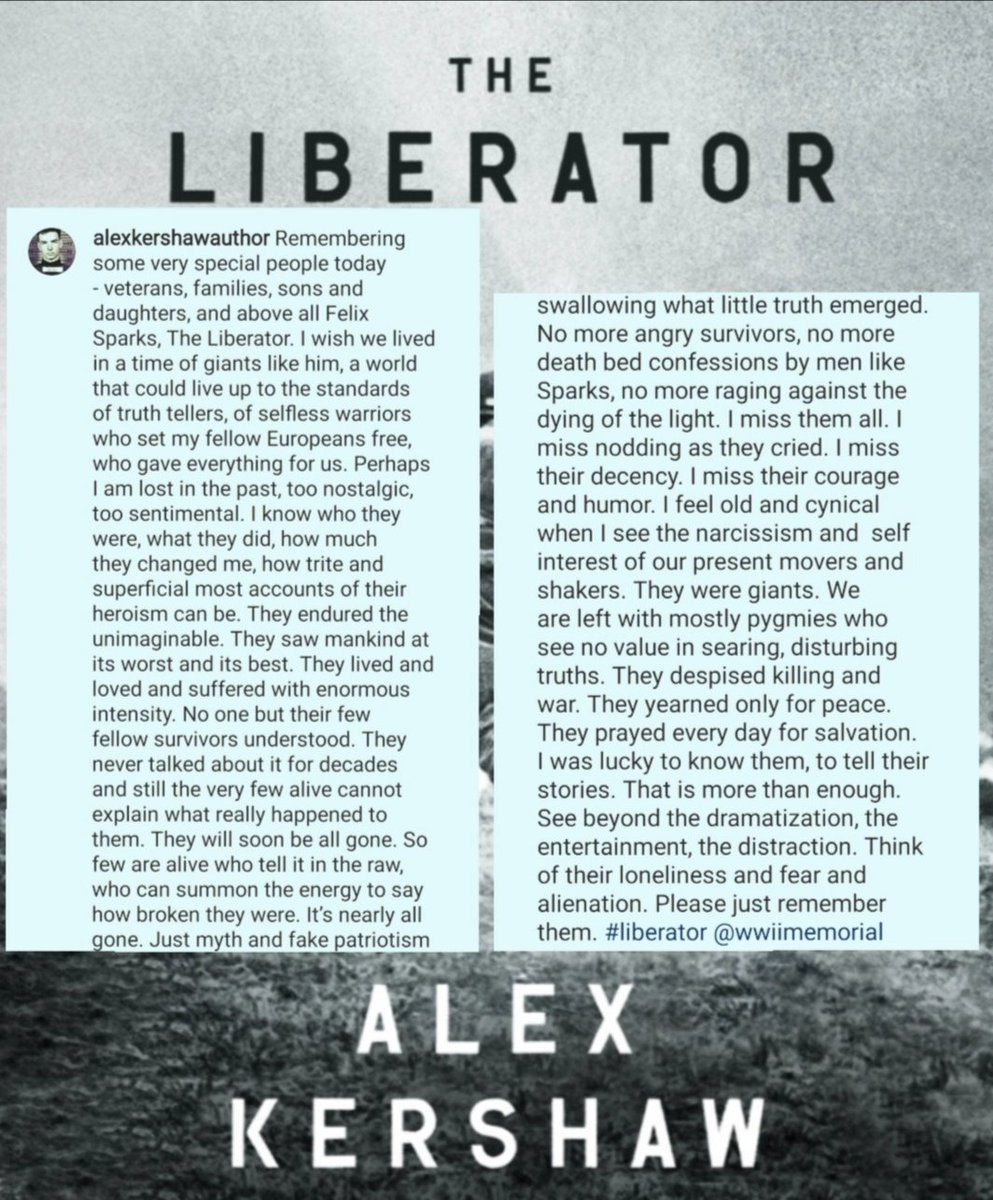 THE LIBERATOR

alexkershawauthor Remembering some very special people today - veterans, families, sons and daughters, and above all Felix Sparks, The Liberator. I wish we lived in a time of giants like him, a world that could live up to the standards of truth tellers, of selfless warriors who set my fellow Europeans free, who gave everything for us. Perhaps I am lost in the past, too nostalgic, too sentimental. I know who they were, what they did, how much they changed me, how trite and superficial most accounts of their heroism can be. They endured the unimaginable. They saw mankind at its worst and its best. They lived and loved and suffered with enormous intensity. No one but their few fellow survivors understood. They never talked about it for decades and still the very few alive cannot explain what really happened to them. They will soon be all gone. So few are alive who tell it in the raw, who can summon the energy to say how broken they were. It's nearly all gone. Just myth and fake patriotism swallowing what little truth emerged. No more angry survivors, no more death bed confessions by men like Sparks, no more raging against the dying of the light. I miss them all. I miss nodding as they cried. I miss their decency. I miss their courage and humor. I feel old and cynical when I see the narcissism and self interest of our present movers and shakers. They were giants. We are left with mostly pygmies who see no value in searing, disturbing truths. They despised killing and war. They yearned only for peace. They prayed every day for salvation. I was lucky to know them, to tell their stories. That is more than enough. See beyond the dramatization, the entertainment, the distraction. Think of their loneliness and fear and alienation. Please just remember them. #liberator @wwiimemorial

ALEX KERSHAW